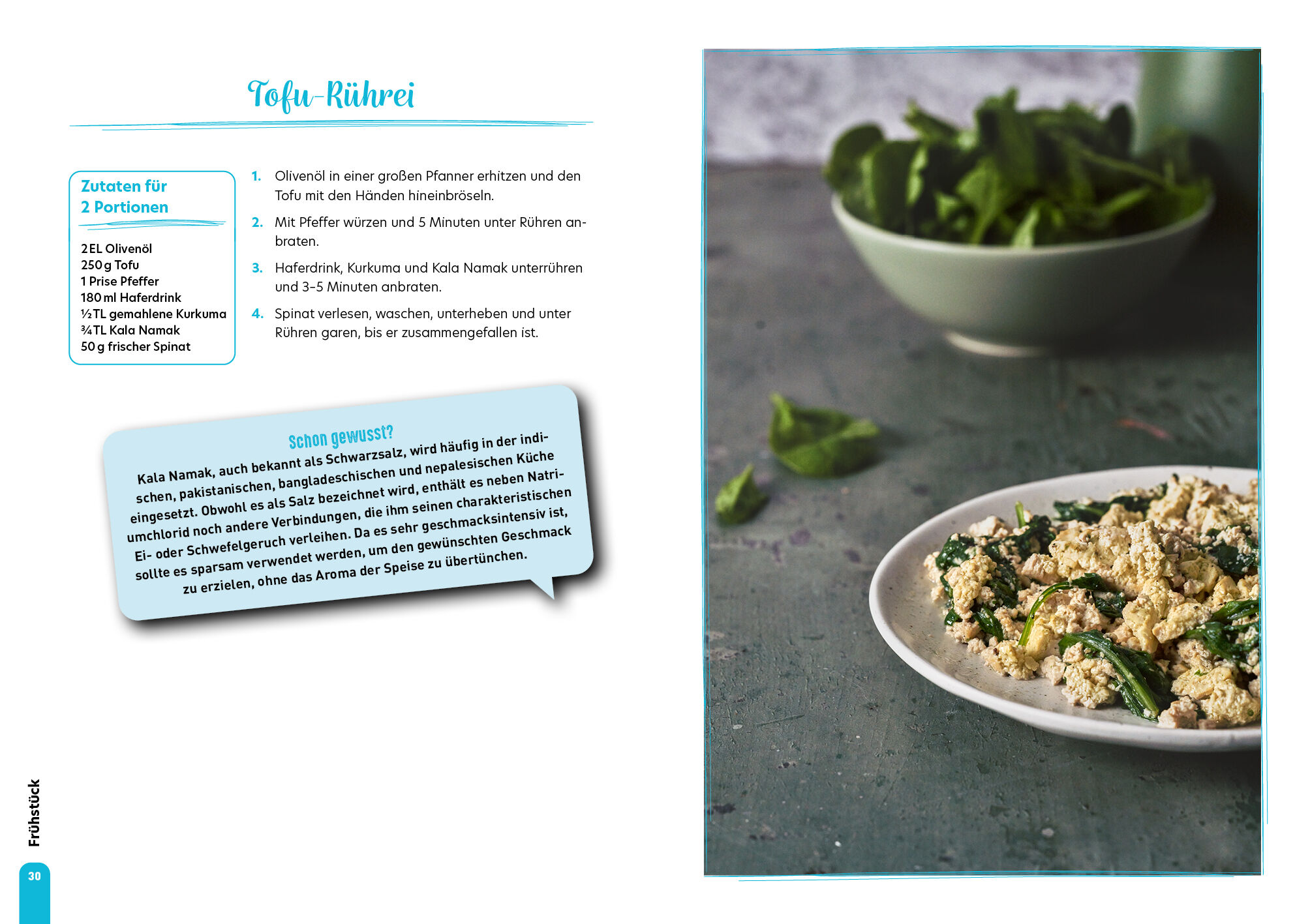 Tofu-Rührei

Zutaten für
2 Portionen

2 EL Olivenöl
250 g Tofu
1 Prise Pfeffer
180 ml Haferdrink
½ TL gemahlene Kurkuma
¾ TL Kala Namak
50 g frischer Spinat

1. Olivenöl in einer großen Pfanner erhitzen und den Tofu mit den Händen hineinbröseln.

2. Mit Pfeffer würzen und 5 Minuten unter Rühren anbraten.

3. Haferdrink, Kurkuma und Kala Namak unterrühren und 3-5 Minuten anbraten.

4. Spinat verlesen, waschen, unterheben und unter Rühren garen, bis er zusammengefallen ist.

Schon gewusst?

Kala Namak, auch bekannt als Schwarzsalz, wird häufig in der indischen, pakistanischen, bangladeschischen und nepalesischen Küche eingesetzt. Obwohl es als Salz bezeichnet wird, enthält es neben Natriumchlorid noch andere Verbindungen, die ihm seinen charakteristischen Ei- oder Schwefelgeruch verleihen. Da es sehr geschmacksintensiv ist, sollte es sparsam verwendet werden, um den gewünschten Geschmack zu erzielen, ohne das Aroma der Speise zu übertünchen.

Frühstück

30